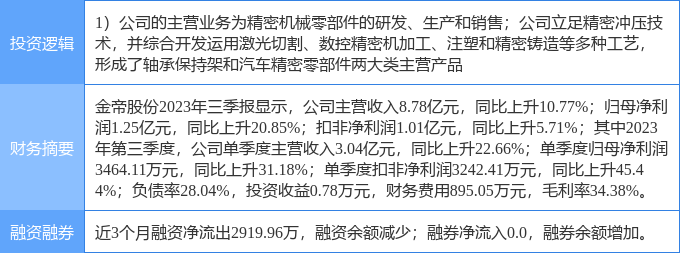 | 投资逻辑 | 1）公司的主营业务为精密机械零部件的研发、生产和销售；公司立足精密冲压技术，并综合开发运用激光切割、数控精密机加工、注塑和精密铸造等多种工艺，形成了轴承保持架和汽车精密零部件两大类主营产品 |
|---|---|
| 财务摘要 | 金帝股份2023年三季报显示，公司主营收入8.78亿元，同比上升10.77%；归母净利润1.25亿元，同比上升20.85%；扣非净利润1.01亿元，同比上升5.71%；其中2023年第三季度，公司单季度主营收入3.04亿元，同比上升22.66%；单季度归母净利润3464.11万元，同比上升31.18%；单季度扣非净利润3242.41万元，同比上升45.44%；负债率28.04%，投资收益0.78万元，财务费用895.05万元，毛利率34.38%。 |
| 融资融券 | 近3个月融资净流出2919.96万，融资余额减少；融券净流入0.0，融券余额增加。 |